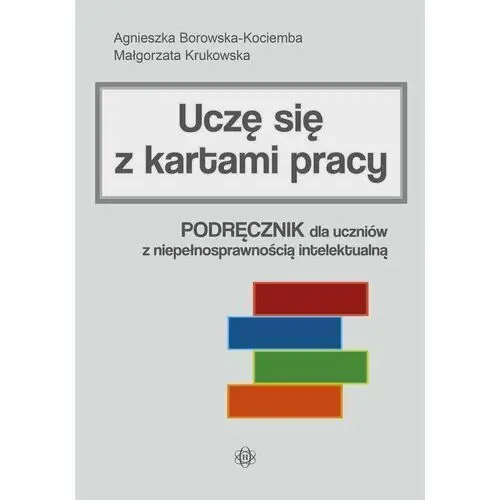 Agnieszka Borowska-Kociemba
Małgorzata Krukowska

Uczę się z kartami pracy

PODRĘCZNIK dla uczniów z niepełnosprawnością intelektualną